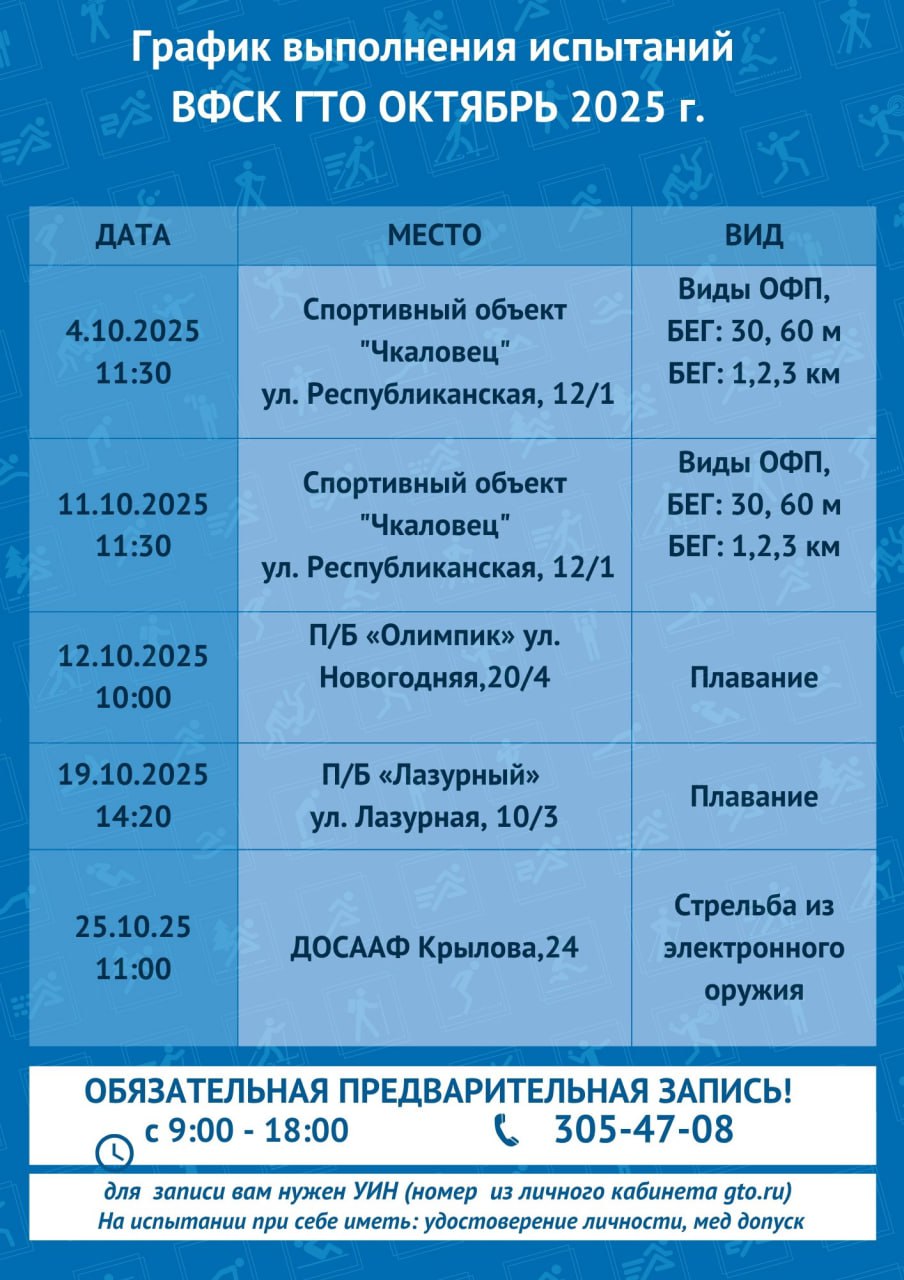 График выполнения испытаний
ВФСК ГТО ОКТЯБРЬ 2025 г.

| ДАТА | МЕСТО | ВИД |
|---|---|---|
| 4.10.2025 11:30 | Спортивный объект "Чкаловец" ул. Республиканская, 12/1 | Виды ОФП, БЕГ: 30, 60 м БЕГ: 1,2,3 км |
| 11.10.2025 11:30 | Спортивный объект "Чкаловец" ул. Республиканская, 12/1 | Виды ОФП, БЕГ: 30, 60 м БЕГ: 1,2,3 км |
| 12.10.2025 10:00 | П/Б «Олимпик» ул. Новогодняя,20/4 | Плавание |
| 19.10.2025 14:20 | П/Б «Лазурный» ул. Лазурная, 10/3 | Плавание |
| 25.10.25 11:00 | ДОСААФ Крылова,24 | Стрельба из электронного оружия |

ОБЯЗАТЕЛЬНАЯ ПРЕДВАРИТЕЛЬНАЯ ЗАПИСЬ!
с 9:00 - 18:00 305-47-08

для записи вам нужен УИН (номер из личного кабинета gto.ru)
На испытании при себе иметь: удостоверение личности, мед допуск